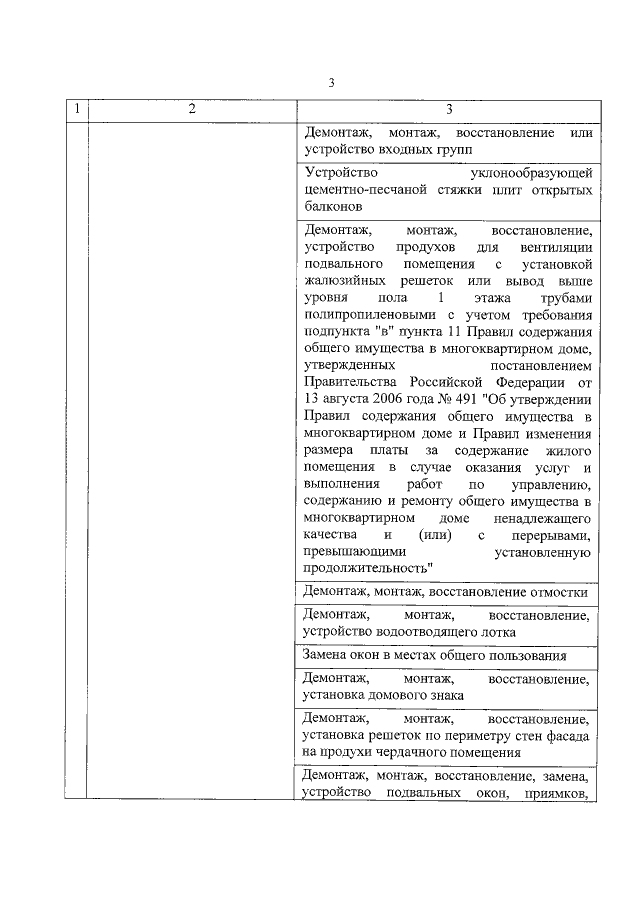 3

| 1 | 2 | 3 |
|---|---|---|
| | | Демонтаж, монтаж, восстановление или устройство входных групп |
| | | Устройство уклонообразующей цементно-песчаной стяжки плит открытых балконов |
| | | Демонтаж, монтаж, восстановление, устройство продухов для вентиляции подвального помещения с установкой жалюзийных решеток или вывод выше уровня пола 1 этажа трубами полипропиленовыми с учетом требования подпункта "в" пункта 11 Правил содержания общего имущества в многоквартирном доме, утвержденных постановлением Правительства Российской Федерации от 13 августа 2006 года № 491 "Об утверждении Правил содержания общего имущества в многоквартирном доме и Правил изменения размера платы за содержание жилого помещения в случае оказания услуг и выполнения работ по управлению, содержанию и ремонту общего имущества в многоквартирном доме ненадлежащего качества и (или) с перерывами, превышающими установленную продолжительность" |
| | | Демонтаж, монтаж, восстановление отмостки |
| | | Демонтаж, монтаж, восстановление, устройство водоотводящего лотка |
| | | Замена окон в местах общего пользования |
| | | Демонтаж, монтаж, восстановление, установка домового знака |
| | | Демонтаж, монтаж, восстановление, установка решеток по периметру стен фасада на продухи чердачного помещения |
| | | Демонтаж, монтаж, восстановление, замена, устройство подвальных окон, приямков, |